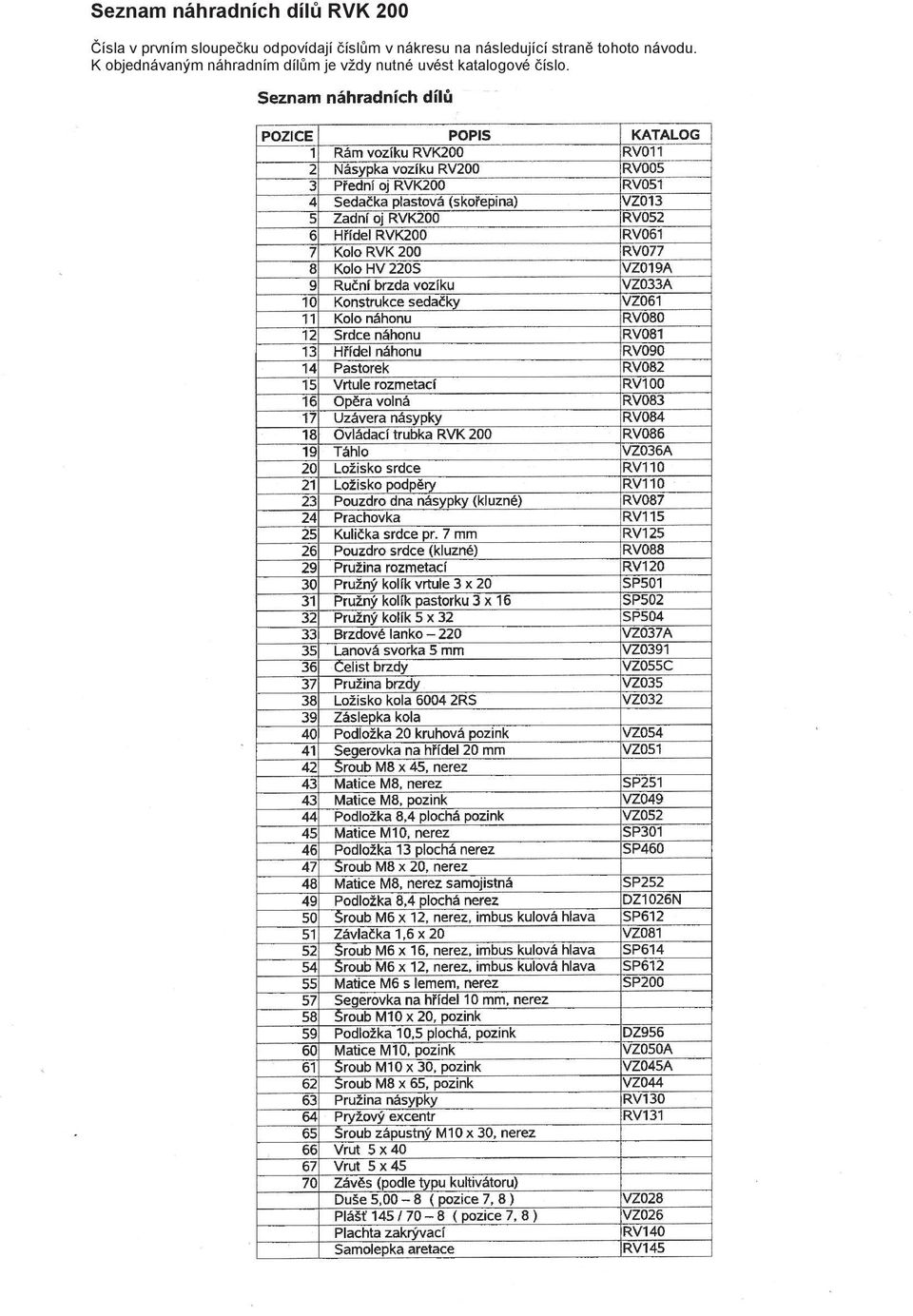 Seznam náhradních dílů RVK 200

Čísla v prvním sloupečku odpovídají číslům v nákresu na následující straně tohoto návodu. K objednávaným náhradním dílům je vždy nutné uvést katalogové číslo.

Seznam náhradních dílů

| POZICE | POPIS | KATALOG |
|---|---|---|
| 1 | Rám vozíku RVK200 | RV011 |
| 2 | Násypka vozíku RV200 | RV005 |
| 3 | Přední oj RVK200 | RV051 |
| 4 | Sedačka plastová (skořepina) | VZ013 |
| 5 | Zadní oj RVK200 | RV052 |
| 6 | Hřídel RVK200 | RV061 |
| 7 | Kolo RVK 200 | RV077 |
| 8 | Kolo HV 220S | VZ019A |
| 9 | Ruční brzda vozíku | VZ033A |
| 10 | Konstrukce sedačky | VZ061 |
| 11 | Kolo náhonu | RV080 |
| 12 | Srdce náhonu | RV081 |
| 13 | Hřídel náhonu | RV090 |
| 14 | Pastorek | RV082 |
| 15 | Vrtule rozmetací | RV100 |
| 16 | Opěra volná | RV083 |
| 17 | Uzávera násypky | RV084 |
| 18 | Ovládací trubka RVK 200 | RV086 |
| 19 | Táhlo | VZ036A |
| 20 | Ložisko srdce | RV110 |
| 21 | Ložisko podpěry | RV110 |
| 23 | Pouzdro dna násypky (kluzné) | RV087 |
| 24 | Prachovka | RV115 |
| 25 | Kulička srdce pr. 7 mm | RV125 |
| 26 | Pouzdro srdce (kluzné) | RV088 |
| 29 | Pružina rozmetací | RV120 |
| 30 | Pružný kolík vrtule 3 x 20 | SP501 |
| 31 | Pružný kolík pastorku 3 x 16 | SP502 |
| 32 | Pružný kolík 5 x 32 | SP504 |
| 33 | Brzdové lanko – 220 | VZ037A |
| 35 | Lanová svorka 5 mm | VZ0391 |
| 36 | Čelist brzdy | VZ055C |
| 37 | Pružina brzdy | VZ035 |
| 38 | Ložisko kola 6004 2RS | VZ032 |
| 39 | Záslepka kola | |
| 40 | Podložka 20 kruhová pozink | VZ054 |
| 41 | Segerovka na hřídel 20 mm | VZ051 |
| 42 | Šroub M8 x 45, nerez | |
| 43 | Matice M8, nerez | SP251 |
| 43 | Matice M8, pozink | VZ049 |
| 44 | Podložka 8,4 plochá pozink | VZ052 |
| 45 | Matice M10, nerez | SP301 |
| 46 | Podložka 13 plochá nerez | SP460 |
| 47 | Šroub M8 x 20, nerez | |
| 48 | Matice M8, nerez samojistná | SP252 |
| 49 | Podložka 8,4 plochá nerez | DZ1026N |
| 50 | Šroub M6 x 12, nerez, imbus kulová hlava | SP612 |
| 51 | Závlačka 1,6 x 20 | VZ081 |
| 52 | Šroub M6 x 16, nerez, imbus kulová hlava | SP614 |
| 54 | Šroub M6 x 12, nerez, imbus kulová hlava | SP612 |
| 55 | Matice M6 s lemem, nerez | SP200 |
| 57 | Segerovka na hřídel 10 mm, nerez | |
| 58 | Šroub M10 x 20, pozink | |
| 59 | Podložka 10,5 plochá, pozink | DZ956 |
| 60 | Matice M10, pozink | VZ050A |
| 61 | Šroub M10 x 30, pozink | VZ045A |
| 62 | Šroub M8 x 65, pozink | VZ044 |
| 63 | Pružina násypky | RV130 |
| 64 | Pryžový excentr | RV131 |
| 65 | Šroub zápustný M10 x 30, nerez | |
| 66 | Vrut 5 x 40 | |
| 67 | Vrut 5 x 45 | |
| 70 | Závěs (podle typu kultivátoru) | |
| | Duše 5,00 – 8 ( pozice 7, 8 ) | VZ028 |
| | Plášť 145 / 70 – 8 ( pozice 7, 8 ) | VZ026 |
| | Plachta zakrývací | RV140 |
| | Samolepka aretace | RV145 |